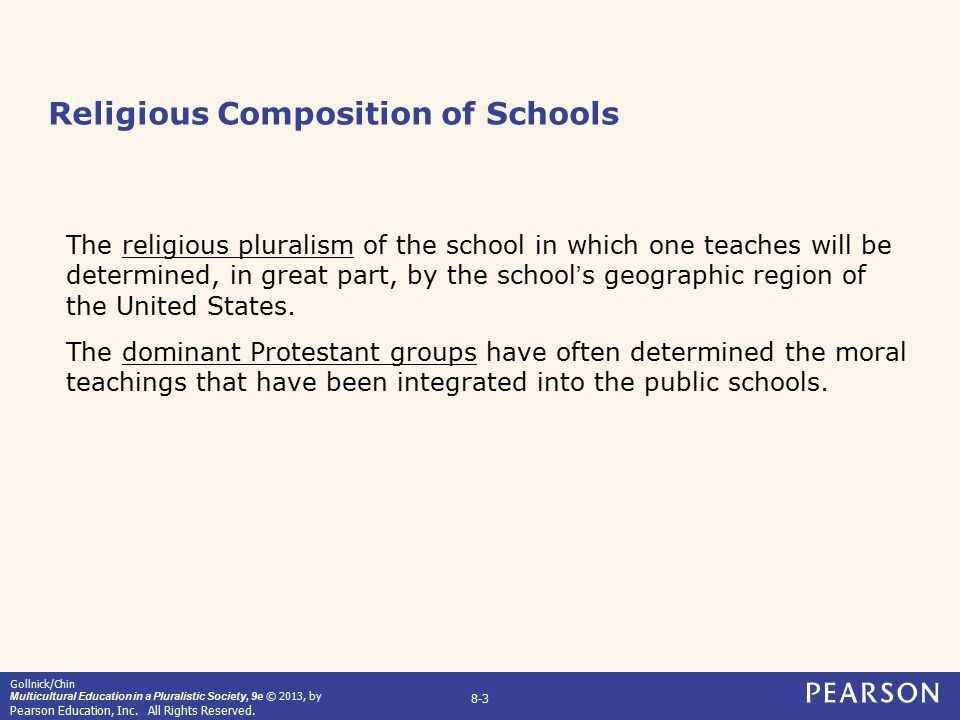 Religious Composition of Schools

The religious pluralism of the school in which one teaches will be determined, in great part, by the school's geographic region of the United States.

The dominant Protestant groups have often determined the moral teachings that have been integrated into the public schools.

Gollnick/Chin
Multicultural Education in a Pluralistic Society, 9e © 2013, by Pearson Education, Inc. All Rights Reserved.

8-3

PEARSON